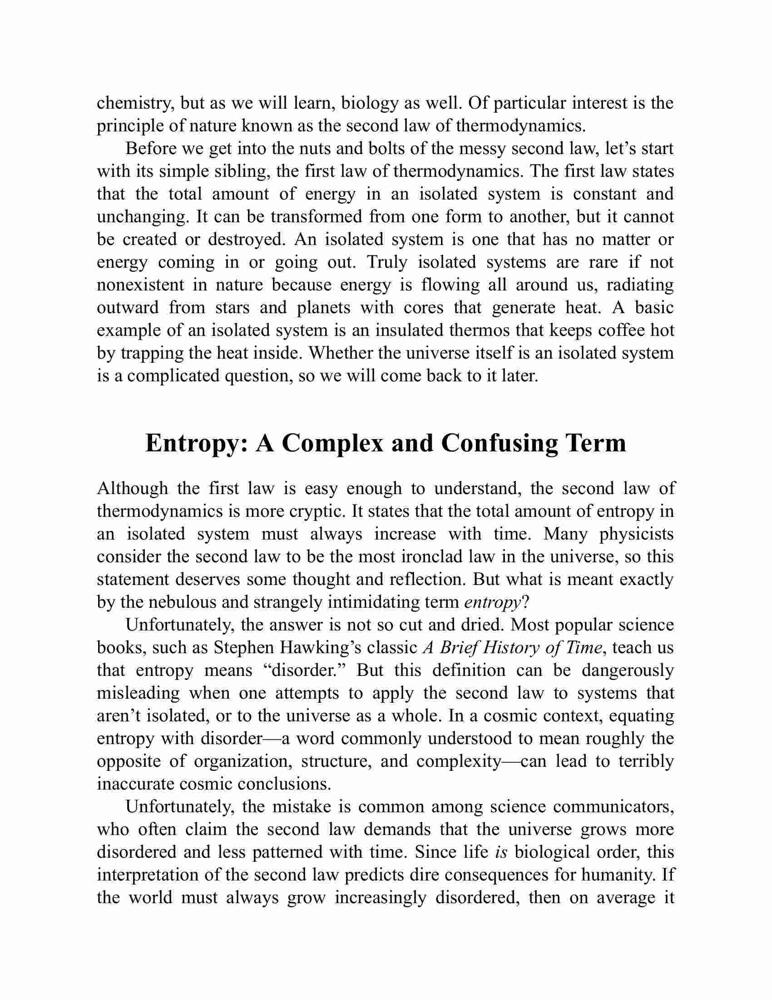 chemistry, but as we will learn, biology as well. Of particular interest is the principle of nature known as the second law of thermodynamics.

Before we get into the nuts and bolts of the messy second law, let's start with its simple sibling, the first law of thermodynamics. The first law states that the total amount of energy in an isolated system is constant and unchanging. It can be transformed from one form to another, but it cannot be created or destroyed. An isolated system is one that has no matter or energy coming in or going out. Truly isolated systems are rare if not nonexistent in nature because energy is flowing all around us, radiating outward from stars and planets with cores that generate heat. A basic example of an isolated system is an insulated thermos that keeps coffee hot by trapping the heat inside. Whether the universe itself is an isolated system is a complicated question, so we will come back to it later.

Entropy: A Complex and Confusing Term

Although the first law is easy enough to understand, the second law of thermodynamics is more cryptic. It states that the total amount of entropy in an isolated system must always increase with time. Many physicists consider the second law to be the most ironclad law in the universe, so this statement deserves some thought and reflection. But what is meant exactly by the nebulous and strangely intimidating term entropy?

Unfortunately, the answer is not so cut and dried. Most popular science books, such as Stephen Hawking's classic A Brief History of Time, teach us that entropy means "disorder." But this definition can be dangerously misleading when one attempts to apply the second law to systems that aren't isolated, or to the universe as a whole. In a cosmic context, equating entropy with disorder—a word commonly understood to mean roughly the opposite of organization, structure, and complexity—can lead to terribly inaccurate cosmic conclusions.

Unfortunately, the mistake is common among science communicators, who often claim the second law demands that the universe grows more disordered and less patterned with time. Since life is biological order, this interpretation of the second law predicts dire consequences for humanity. If the world must always grow increasingly disordered, then on average it